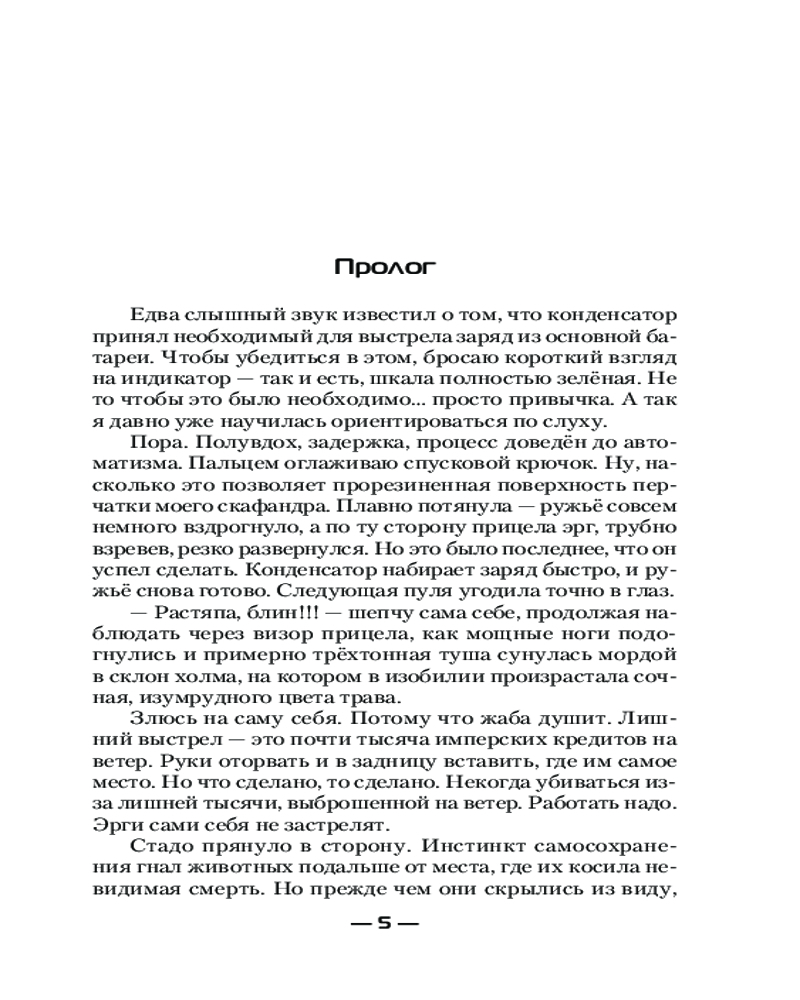 Пролог

Едва слышный звук известил о том, что конденсатор принял необходимый для выстрела заряд из основной батареи. Чтобы убедиться в этом, бросаю короткий взгляд на индикатор — так и есть, шкала полностью зелёная. Не то чтобы это было необходимо... просто привычка. А так я давно уже научилась ориентироваться по слуху.

Пора. Полувдох, задержка, процесс доведён до автоматизма. Пальцем оглаживаю спусковой крючок. Ну, насколько это позволяет прорезиненная поверхность перчатки моего скафандра. Плавно потянула — ружьё совсем немного вздрогнуло, а по ту сторону прицела эрг, трубно взревев, резко развернулся. Но это было последнее, что он успел сделать. Конденсатор набирает заряд быстро, и ружьё снова готово. Следующая пуля угодила точно в глаз.

— Растяпа, блин!!! — шепчу сама себе, продолжая наблюдать через визор прицела, как мощные ноги подогнулись и примерно трёхтонная туша сунулась мордой в склон холма, на котором в изобилии произрастала сочная, изумрудного цвета трава.

Злюсь на саму себя. Потому что жаба душит. Лишний выстрел — это почти тысяча имперских кредитов на ветер. Руки оторвать и в задницу вставить, где им самое место. Но что сделано, то сделано. Некогда убиваться из-за лишней тысячи, выброшенной на ветер. Работать надо. Эрги сами себя не застрелят.

Стадо прянуло в сторону. Инстинкт самосохранения гнал животных подальше от места, где их косила невидимая смерть. Но прежде чем они скрылись из виду,

— 5 —